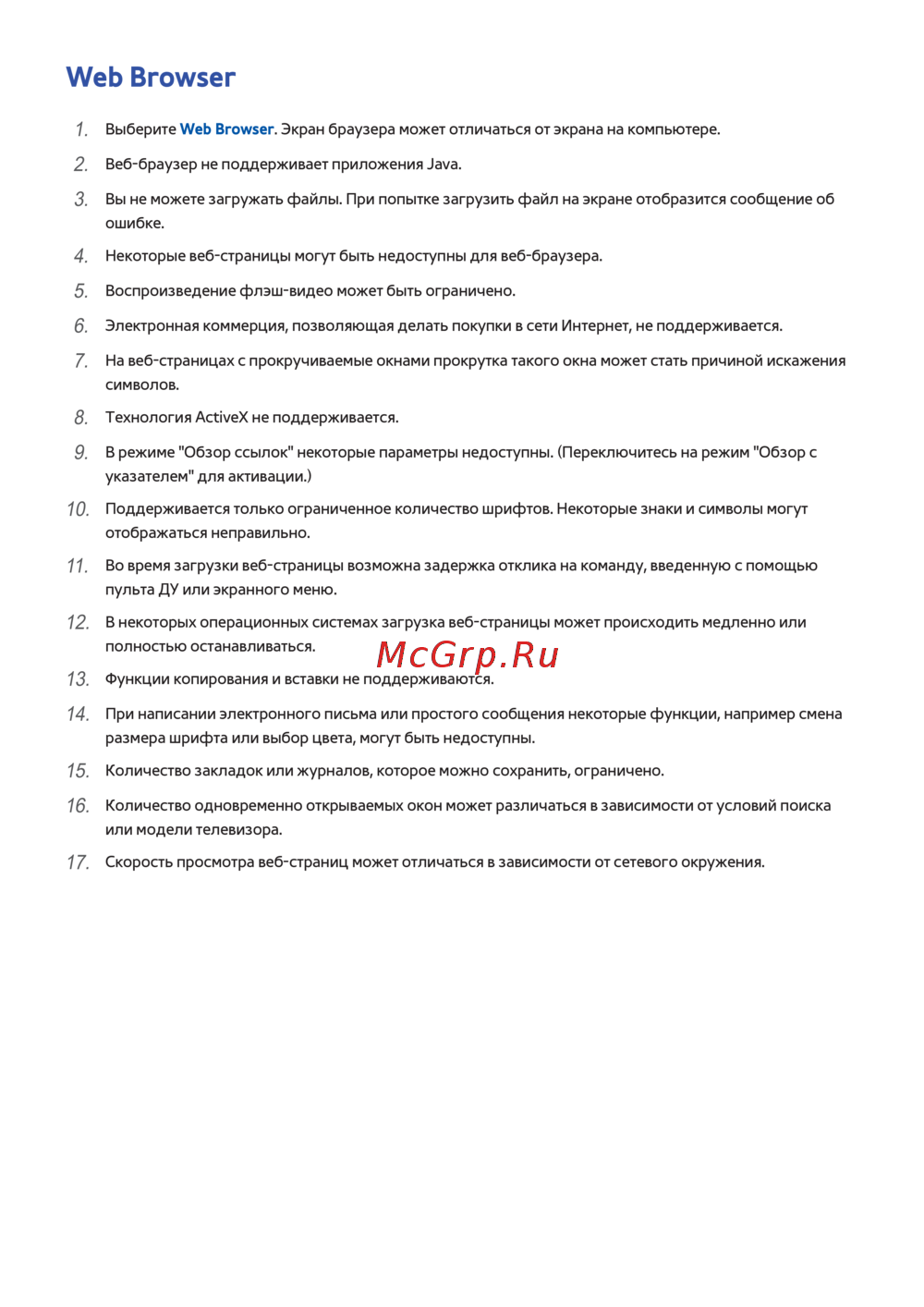 Web Browser

1. Выберите Web Browser. Экран браузера может отличаться от экрана на компьютере.

2. Веб-браузер не поддерживает приложения Java.

3. Вы не можете загружать файлы. При попытке загрузить файл на экране отобразится сообщение об ошибке.

4. Некоторые веб-страницы могут быть недоступны для веб-браузера.

5. Воспроизведение флэш-видео может быть ограничено.

6. Электронная коммерция, позволяющая делать покупки в сети Интернет, не поддерживается.

7. На веб-страницах с прокручиваемые окнами прокрутка такого окна может стать причиной искажения символов.

8. Технология ActiveX не поддерживается.

9. В режиме "Обзор ссылок" некоторые параметры недоступны. (Переключитесь на режим "Обзор с указателем" для активации.)

10. Поддерживается только ограниченное количество шрифтов. Некоторые знаки и символы могут отображаться неправильно.

11. Во время загрузки веб-страницы возможна задержка отклика на команду, введенную с помощью пульта ДУ или экранного меню.

12. В некоторых операционных системах загрузка веб-страницы может происходить медленно или полностью останавливаться.

McGrp.Ru

13. Функции копирования и вставки не поддерживаются.

14. При написании электронного письма или простого сообщения некоторые функции, например смена размера шрифта или выбор цвета, могут быть недоступны.

15. Количество закладок или журналов, которое можно сохранить, ограничено.

16. Количество одновременно открываемых окон может различаться в зависимости от условий поиска или модели телевизора.

17. Скорость просмотра веб-страниц может отличаться в зависимости от сетевого окружения.